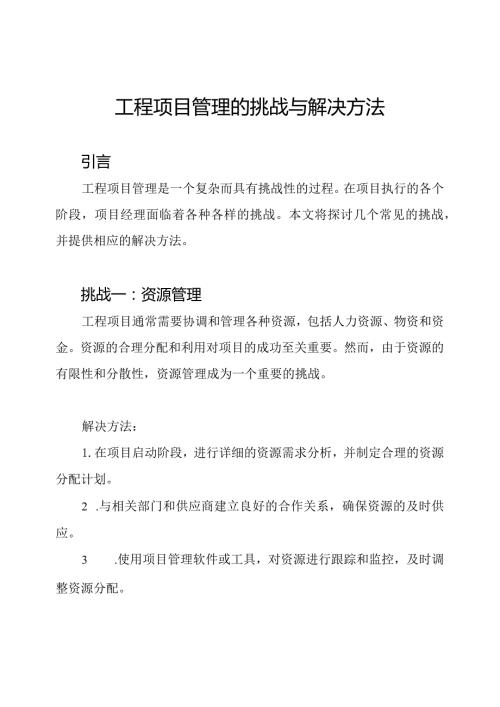 工程项目管理的挑战与解决方法

引言

工程项目管理是一个复杂而具有挑战性的过程。在项目执行的各个阶段，项目经理面临着各种各样的挑战。本文将探讨几个常见的挑战，并提供相应的解决方法。

挑战一：资源管理

工程项目通常需要协调和管理各种资源，包括人力资源、物资和资金。资源的合理分配和利用对项目的成功至关重要。然而，由于资源的有限性和分散性，资源管理成为一个重要的挑战。

解决方法：

1. 在项目启动阶段，进行详细的资源需求分析，并制定合理的资源分配计划。

2 .与相关部门和供应商建立良好的合作关系，确保资源的及时供应。

3 .使用项目管理软件或工具，对资源进行跟踪和监控，及时调整资源分配。